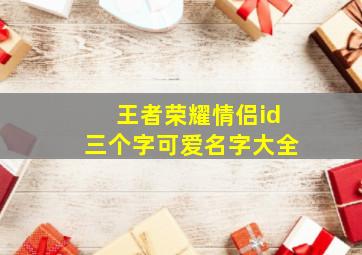 王者荣耀情侣id
三个字可爱名字大全